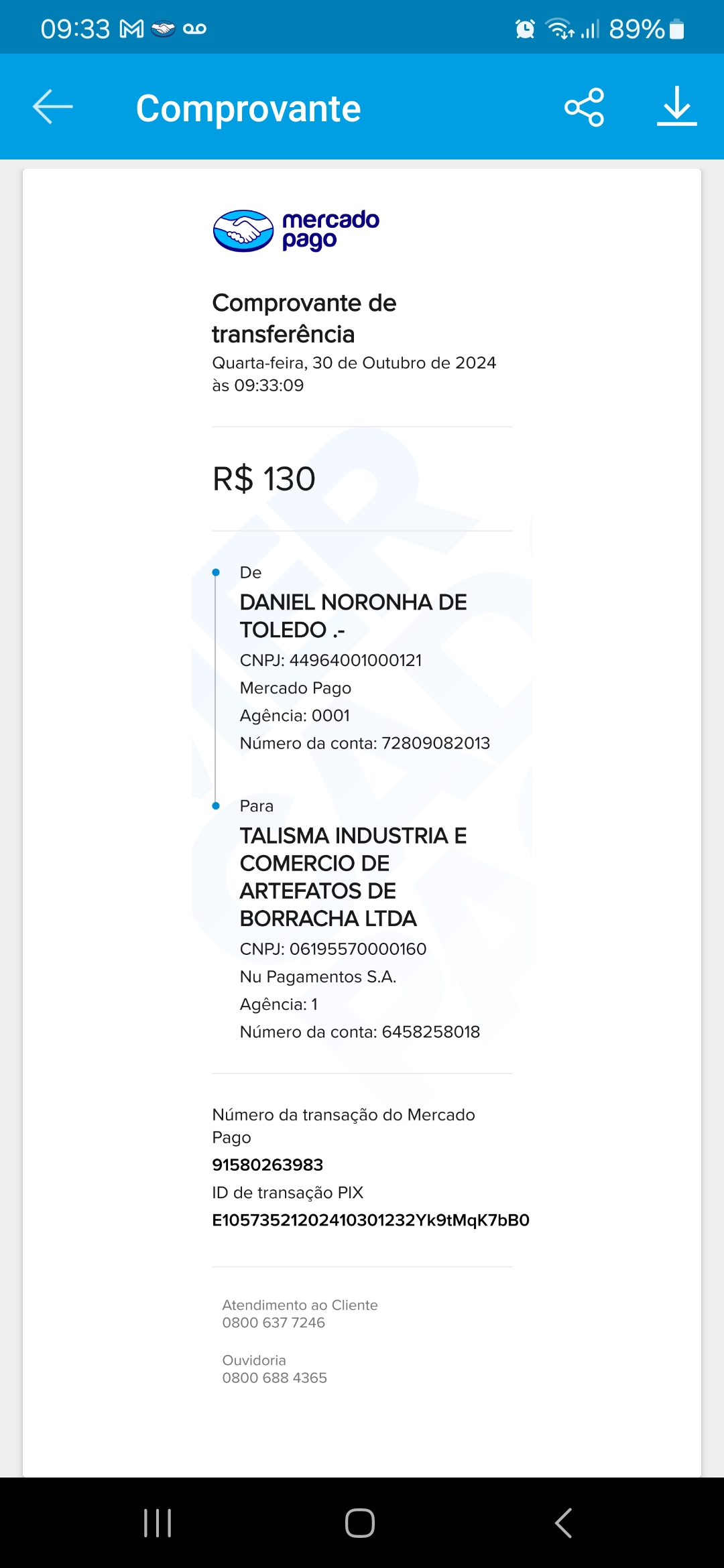 09:33 89%

Comprovante

mercado pago

Comprovante de transferência
Quarta-feira, 30 de Outubro de 2024 às 09:33:09

R$ 130

De
DANIEL NORONHA DE TOLEDO .-
CNPJ: 44964001000121
Mercado Pago
Agência: 0001
Número da conta: 72809082013

Para
TALISMA INDUSTRIA E COMERCIO DE ARTEFATOS DE BORRACHA LTDA
CNPJ: 06195570000160
Nu Pagamentos S.A.
Agência: 1
Número da conta: 6458258018

Número da transação do Mercado Pago
91580263983
ID de transação PIX
E10573521202410301232Yk9tMqK7bB0

Atendimento ao Cliente
0800 637 7246

Ouvidoria
0800 688 4365